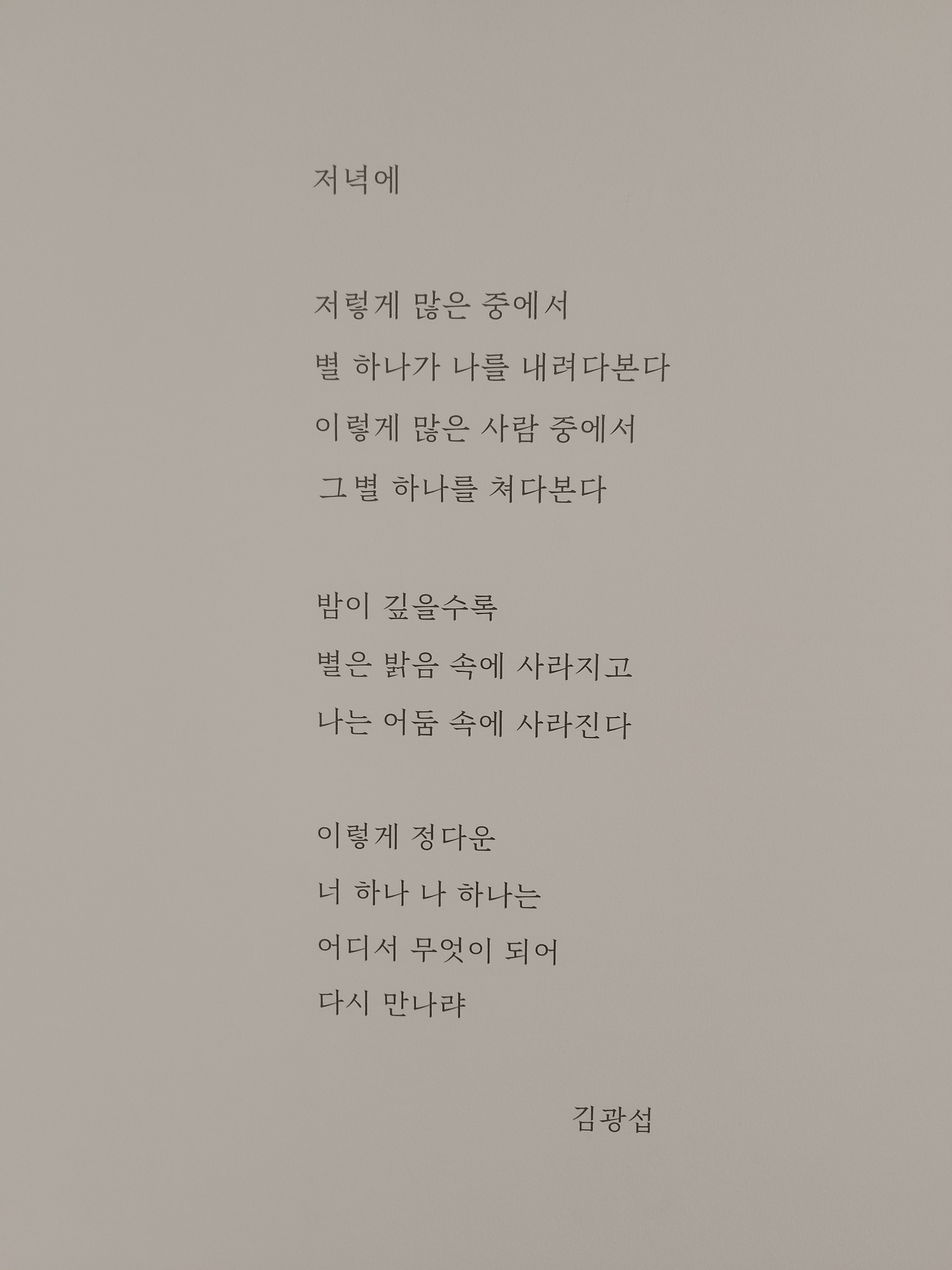 저녁에

저렇게 많은 중에서
별 하나가 나를 내려다본다
이렇게 많은 사람 중에서
그 별 하나를 쳐다본다

밤이 깊을수록
별은 밝음 속에 사라지고
나는 어둠 속에 사라진다

이렇게 정다운
너 하나 나 하나는
어디서 무엇이 되어
다시 만나랴

김광섭